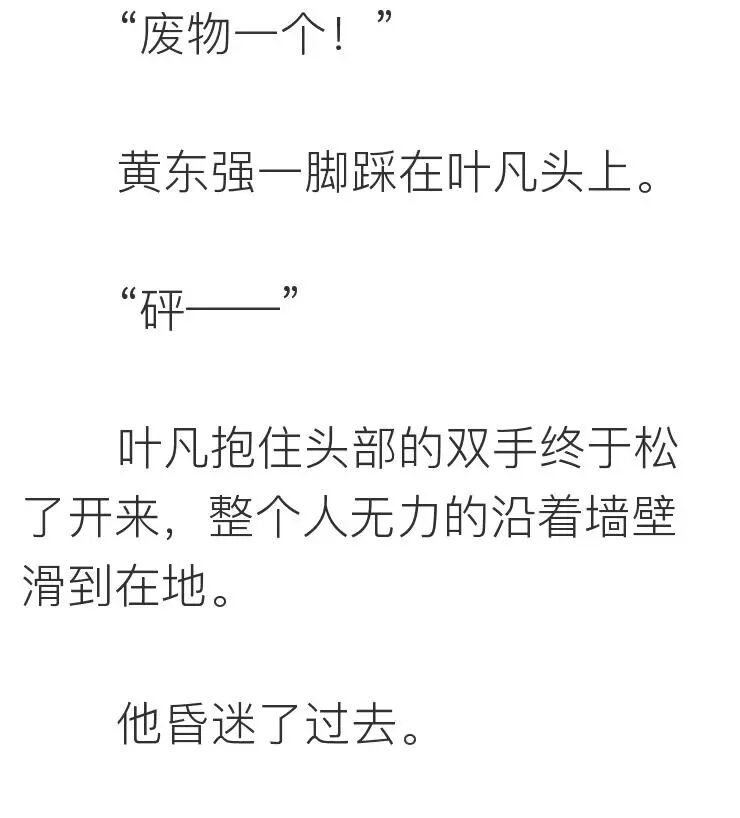 “废物一个！”

黄东强一脚踩在叶凡头上。

“砰——”

叶凡抱住头部的双手终于松了开来，整个人无力的沿着墙壁滑到在地。

他昏迷了过去。